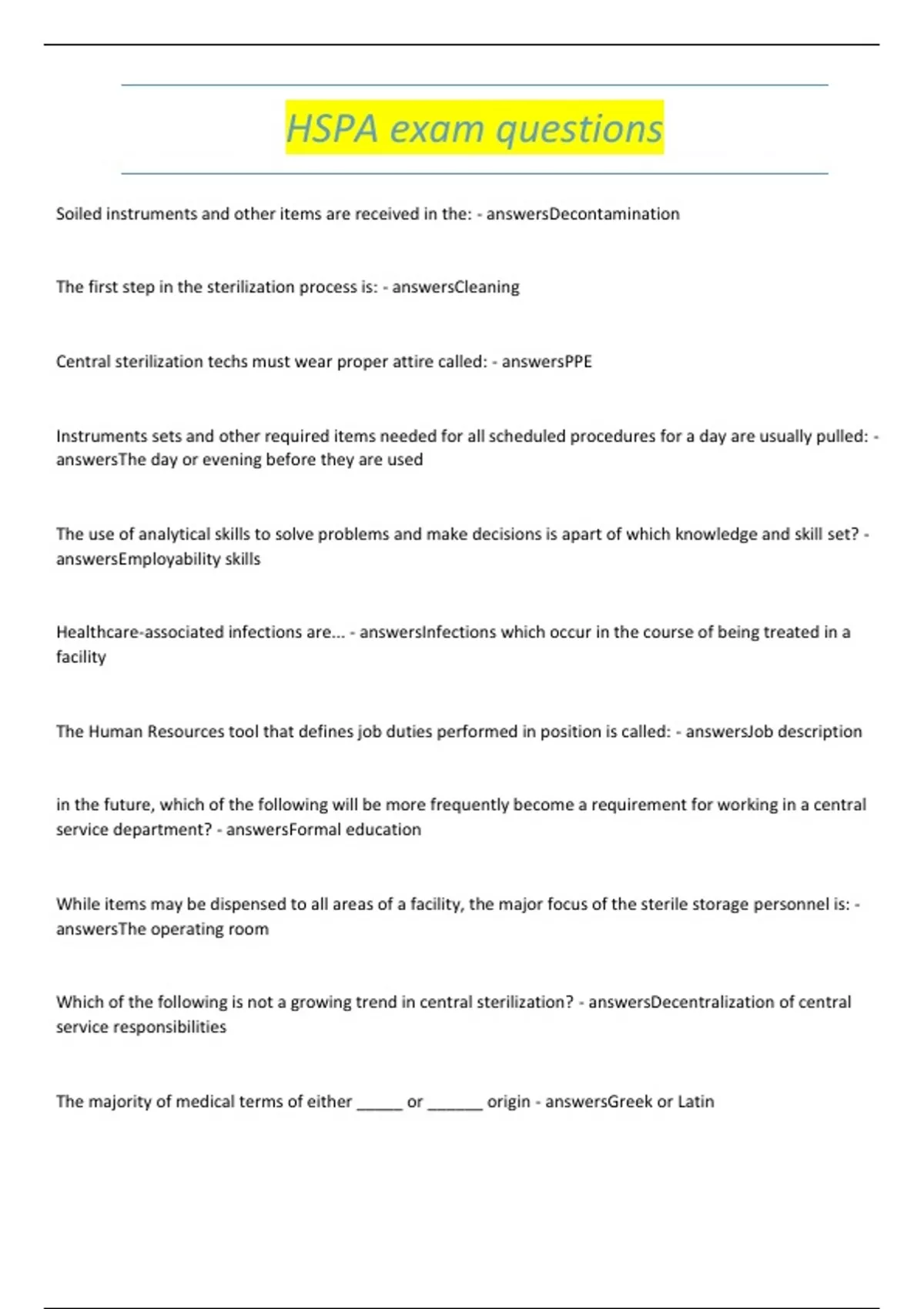 HSPA exam questions

Soiled instruments and other items are received in the: - answersDecontamination

The first step in the sterilization process is: - answersCleaning

Central sterilization techs must wear proper attire called: - answersPPE

Instruments sets and other required items needed for all scheduled procedures for a day are usually pulled: - answersThe day or evening before they are used

The use of analytical skills to solve problems and make decisions is apart of which knowledge and skill set? - answersEmployability skills

Healthcare-associated infections are... - answersInfections which occur in the course of being treated in a facility

The Human Resources tool that defines job duties performed in position is called: - answersJob description

in the future, which of the following will be more frequently become a requirement for working in a central service department? - answersFormal education

While items may be dispensed to all areas of a facility, the major focus of the sterile storage personnel is: - answersThe operating room

Which of the following is not a growing trend in central sterilization? - answersDecentralization of central service responsibilities

The majority of medical terms of either _____ or ______ origin - answersGreek or Latin